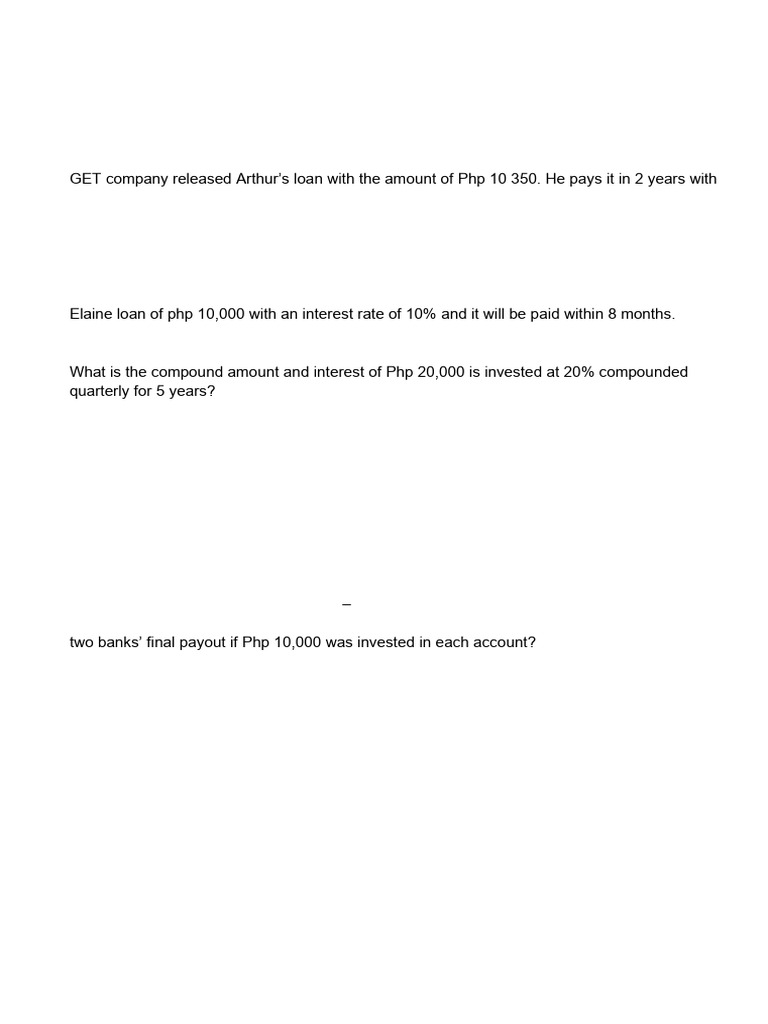 GET company released Arthur's loan with the amount of Php 10 350. He pays it in 2 years with

Elaine loan of php 10,000 with an interest rate of 10% and it will be paid within 8 months.

What is the compound amount and interest of Php 20,000 is invested at 20% compounded quarterly for 5 years?

–

two banks' final payout if Php 10,000 was invested in each account?